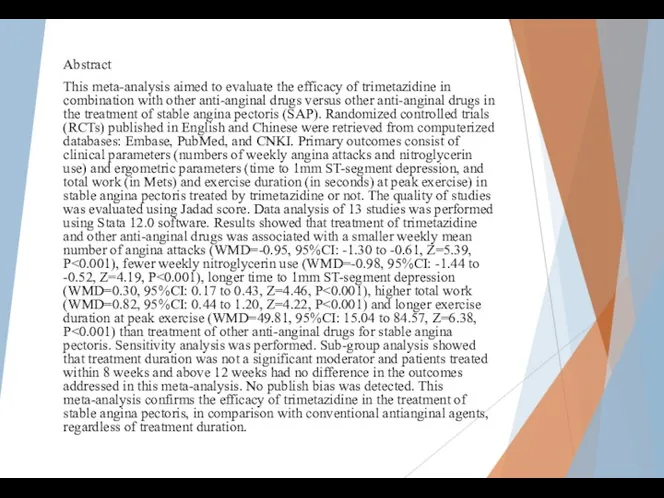 Abstract

This meta-analysis aimed to evaluate the efficacy of trimetazidine in combination with other anti-anginal drugs versus other anti-anginal drugs in the treatment of stable angina pectoris (SAP). Randomized controlled trials (RCTs) published in English and Chinese were retrieved from computerized databases: Embase, PubMed, and CNKI. Primary outcomes consist of clinical parameters (numbers of weekly angina attacks and nitroglycerin use) and ergometric parameters (time to 1mm ST-segment depression, and total work (in Mets) and exercise duration (in seconds) at peak exercise) in stable angina pectoris treated by trimetazidine or not. The quality of studies was evaluated using Jadad score. Data analysis of 13 studies was performed using Stata 12.0 software. Results showed that treatment of trimetazidine and other anti-anginal drugs was associated with a smaller weekly mean number of angina attacks (WMD=-0.95, 95%CI: -1.30 to -0.61, Z=5.39, P<0.001), fewer weekly nitroglycerin use (WMD=-0.98, 95%CI: -1.44 to -0.52, Z=4.19, P<0.001), longer time to 1mm ST-segment depression (WMD=0.30, 95%CI: 0.17 to 0.43, Z=4.46, P<0.001), higher total work (WMD=0.82, 95%CI: 0.44 to 1.20, Z=4.22, P<0.001) and longer exercise duration at peak exercise (WMD=49.81, 95%CI: 15.04 to 84.57, Z=6.38, P<0.001) than treatment of other anti-anginal drugs for stable angina pectoris. Sensitivity analysis was performed. Sub-group analysis showed that treatment duration was not a significant moderator and patients treated within 8 weeks and above 12 weeks had no difference in the outcomes addressed in this meta-analysis. No publish bias was detected. This meta-analysis confirms the efficacy of trimetazidine in the treatment of stable angina pectoris, in comparison with conventional antianginal agents, regardless of treatment duration.